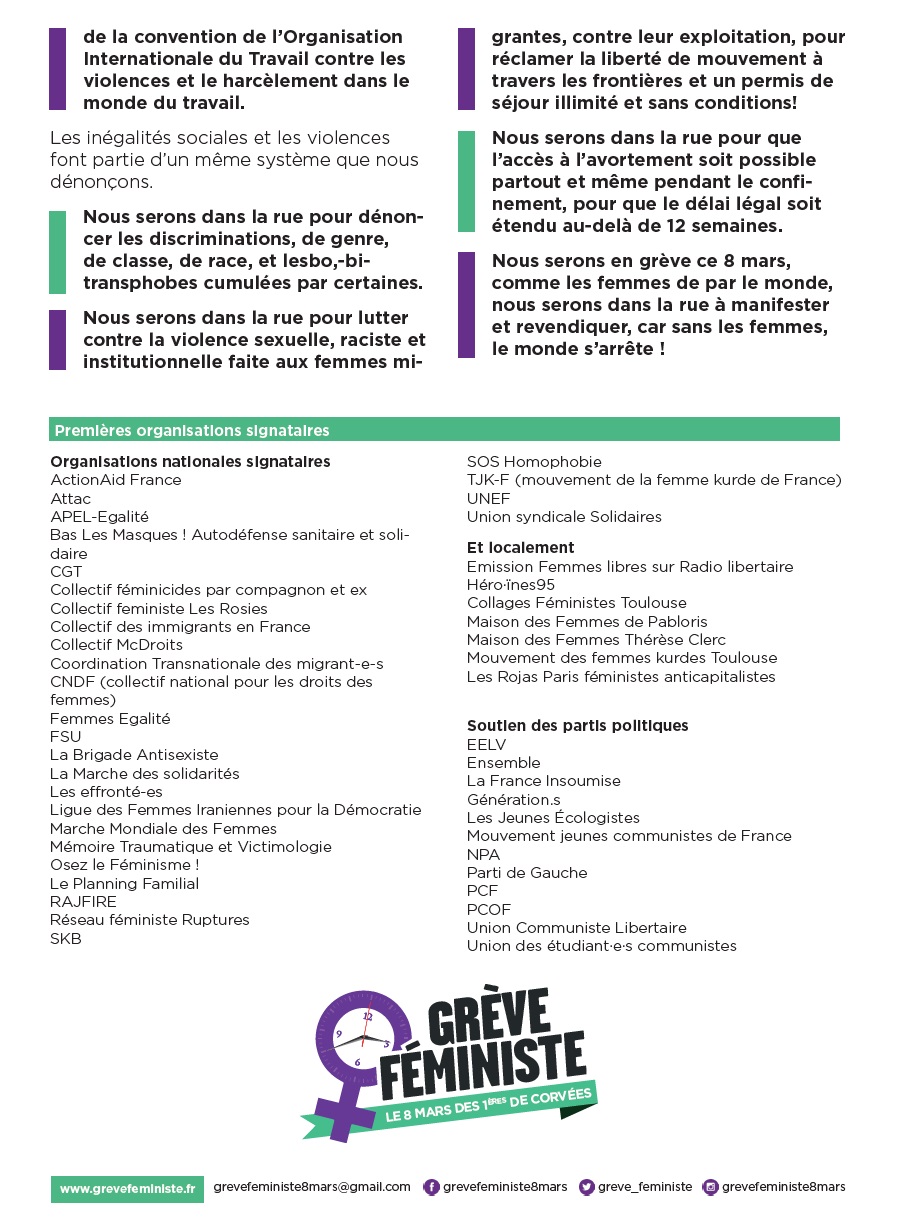 de la convention de l'Organisation Internationale du Travail contre les violences et le harcèlement dans le monde du travail.

Les inégalités sociales et les violences font partie d'un même système que nous dénonçons.

Nous serons dans la rue pour dénoncer les discriminations, de genre, de classe, de race, et lesbo,-bi-transphobes cumulées par certaines.

Nous serons dans la rue pour lutter contre la violence sexuelle, raciste et institutionnelle faite aux femmes migrantes, contre leur exploitation, pour réclamer la liberté de mouvement à travers les frontières et un permis de séjour illimité et sans conditions!

Nous serons dans la rue pour que l'accès à l'avortement soit possible partout et même pendant le confinement, pour que le délai légal soit étendu au-delà de 12 semaines.

Nous serons en grève ce 8 mars, comme les femmes de par le monde, nous serons dans la rue à manifester et revendiquer, car sans les femmes, le monde s'arrête !

Premières organisations signataires

Organisations nationales signataires
ActionAid France
Attac
APEL-Egalité
Bas Les Masques ! Autodéfense sanitaire et solidaire
CGT
Collectif féminicides par compagnon et ex
Collectif feministe Les Rosies
Collectif des immigrants en France
Collectif McDroits
Coordination Transnationale des migrant-e-s
CNDF (collectif national pour les droits des femmes)
Femmes Egalité
FSU
La Brigade Antisexiste
La Marche des solidarités
Les effronté-es
Ligue des Femmes Iraniennes pour la Démocratie
Marche Mondiale des Femmes
Mémoire Traumatique et Victimologie
Osez le Féminisme !
Le Planning Familial
RAJFIRE
Réseau féministe Ruptures
SKB
SOS Homophobie
TJK-F (mouvement de la femme kurde de France)
UNEF
Union syndicale Solidaires

Et localement
Emission Femmes libres sur Radio libertaire
Héro·ïnes95
Collages Féministes Toulouse
Maison des Femmes de Pabloris
Maison des Femmes Thérèse Clerc
Mouvement des femmes kurdes Toulouse
Les Rojas Paris féministes anticapitalistes

Soutien des partis politiques
EELV
Ensemble
La France Insoumise
Génération.s
Les Jeunes Écologistes
Mouvement jeunes communistes de France
NPA
Parti de Gauche
PCF
PCOF
Union Communiste Libertaire
Union des étudiant·e·s communistes

12 9 3 6
GRÈVE FÉMINISTE
LE 8 MARS DES 1ÈRES DE CORVÉES

www.grevefeministe.fr grevefeministe8mars@gmail.com grevefeministe8mars greve_feministe grevefeministe8mars